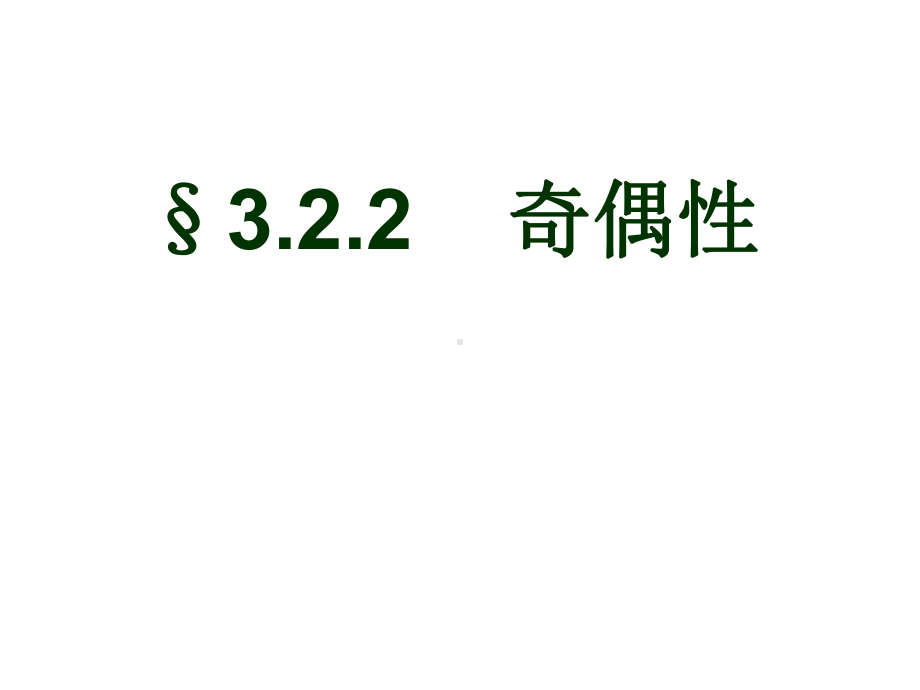 § 3.2.2　奇偶性